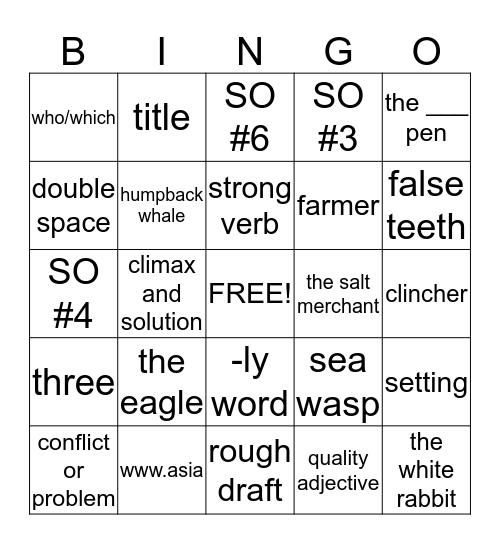 | B | I | N | G | O |
|---|---|---|---|---|
| who/which | title | SO #6 | SO #3 | the ___ pen |
| double space | humpback whale | strong verb | farmer | false teeth |
| SO #4 | climax and solution | FREE! | the salt merchant | clincher |
| three | the eagle | -ly word | sea wasp | setting |
| conflict or problem | www.asia | rough draft | quality adjective | the white rabbit |